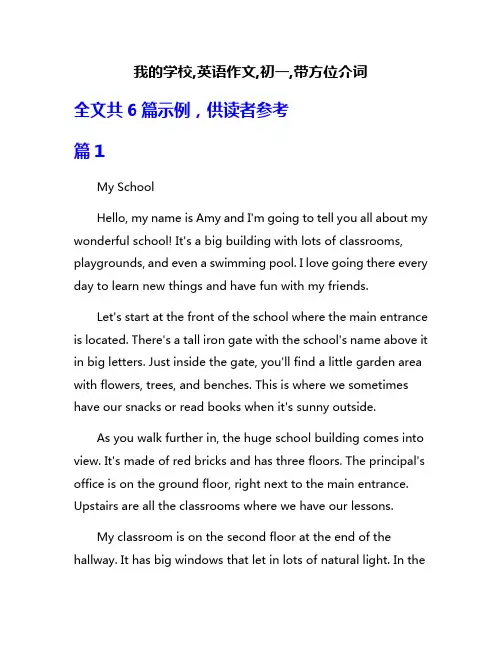 我的学校,英语作文,初一,带方位介词

全文共 6 篇示例，供读者参考

篇 1

My School

Hello, my name is Amy and I'm going to tell you all about my wonderful school! It's a big building with lots of classrooms, playgrounds, and even a swimming pool. I love going there every day to learn new things and have fun with my friends.

Let's start at the front of the school where the main entrance is located. There's a tall iron gate with the school's name above it in big letters. Just inside the gate, you'll find a little garden area with flowers, trees, and benches. This is where we sometimes have our snacks or read books when it's sunny outside.

As you walk further in, the huge school building comes into view. It's made of red bricks and has three floors. The principal's office is on the ground floor, right next to the main entrance. Upstairs are all the classrooms where we have our lessons.

My classroom is on the second floor at the end of the hallway. It has big windows that let in lots of natural light. In the